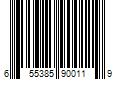 6 55385 90011 9